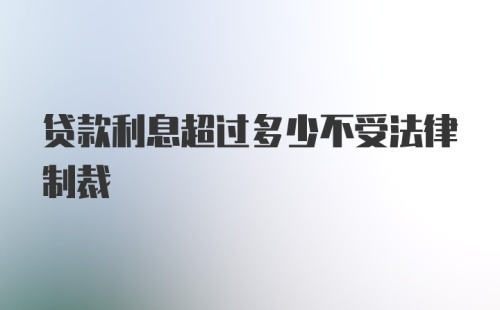 贷款利息超过多少不受法律制裁